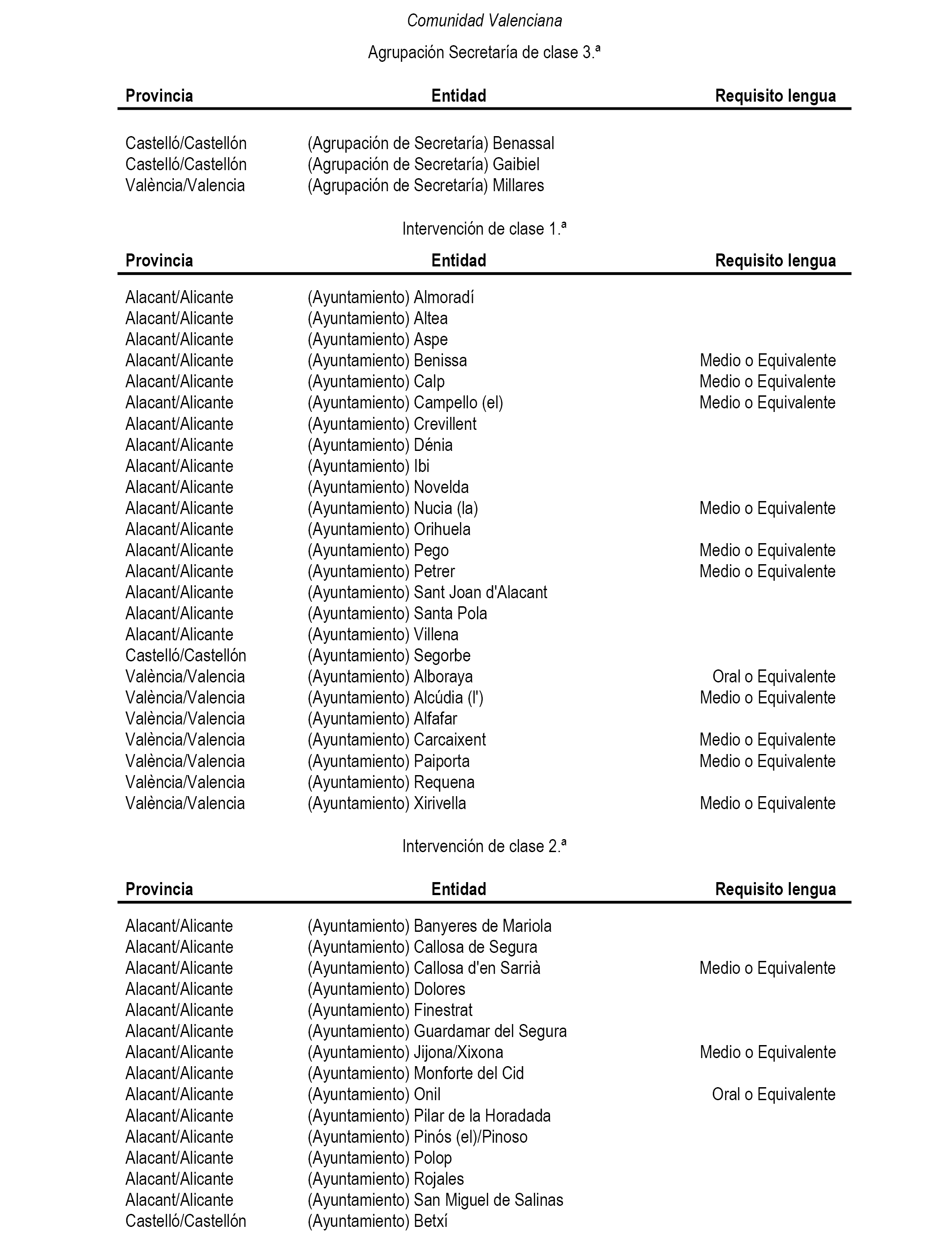 Comunidad Valenciana

Agrupación Secretaría de clase 3.ª

| Provincia | Entidad | Requisito lengua |
|---|---|---|
| Castelló/Castellón | (Agrupación de Secretaría) Benassal | |
| Castelló/Castellón | (Agrupación de Secretaría) Gaibiel | |
| València/Valencia | (Agrupación de Secretaría) Millares | |

Intervención de clase 1.ª

| Provincia | Entidad | Requisito lengua |
|---|---|---|
| Alacant/Alicante | (Ayuntamiento) Almoradí | |
| Alacant/Alicante | (Ayuntamiento) Altea | |
| Alacant/Alicante | (Ayuntamiento) Aspe | |
| Alacant/Alicante | (Ayuntamiento) Benissa | Medio o Equivalente |
| Alacant/Alicante | (Ayuntamiento) Calp | Medio o Equivalente |
| Alacant/Alicante | (Ayuntamiento) Campello (el) | Medio o Equivalente |
| Alacant/Alicante | (Ayuntamiento) Crevillent | |
| Alacant/Alicante | (Ayuntamiento) Dénia | |
| Alacant/Alicante | (Ayuntamiento) Ibi | |
| Alacant/Alicante | (Ayuntamiento) Novelda | |
| Alacant/Alicante | (Ayuntamiento) Nucia (la) | Medio o Equivalente |
| Alacant/Alicante | (Ayuntamiento) Orihuela | |
| Alacant/Alicante | (Ayuntamiento) Pego | Medio o Equivalente |
| Alacant/Alicante | (Ayuntamiento) Petrer | Medio o Equivalente |
| Alacant/Alicante | (Ayuntamiento) Sant Joan d'Alacant | |
| Alacant/Alicante | (Ayuntamiento) Santa Pola | |
| Alacant/Alicante | (Ayuntamiento) Villena | |
| Castelló/Castellón | (Ayuntamiento) Segorbe | |
| València/Valencia | (Ayuntamiento) Alboraya | Oral o Equivalente |
| València/Valencia | (Ayuntamiento) Alcúdia (l') | Medio o Equivalente |
| València/Valencia | (Ayuntamiento) Alfafar | |
| València/Valencia | (Ayuntamiento) Carcaixent | Medio o Equivalente |
| València/Valencia | (Ayuntamiento) Paiporta | Medio o Equivalente |
| València/Valencia | (Ayuntamiento) Requena | |
| València/Valencia | (Ayuntamiento) Xirivella | Medio o Equivalente |

Intervención de clase 2.ª

| Provincia | Entidad | Requisito lengua |
|---|---|---|
| Alacant/Alicante | (Ayuntamiento) Banyeres de Mariola | |
| Alacant/Alicante | (Ayuntamiento) Callosa de Segura | |
| Alacant/Alicante | (Ayuntamiento) Callosa d'en Sarrià | Medio o Equivalente |
| Alacant/Alicante | (Ayuntamiento) Dolores | |
| Alacant/Alicante | (Ayuntamiento) Finestrat | |
| Alacant/Alicante | (Ayuntamiento) Guardamar del Segura | |
| Alacant/Alicante | (Ayuntamiento) Jijona/Xixona | Medio o Equivalente |
| Alacant/Alicante | (Ayuntamiento) Monforte del Cid | |
| Alacant/Alicante | (Ayuntamiento) Onil | Oral o Equivalente |
| Alacant/Alicante | (Ayuntamiento) Pilar de la Horadada | |
| Alacant/Alicante | (Ayuntamiento) Pinós (el)/Pinoso | |
| Alacant/Alicante | (Ayuntamiento) Polop | |
| Alacant/Alicante | (Ayuntamiento) Rojales | |
| Alacant/Alicante | (Ayuntamiento) San Miguel de Salinas | |
| Castelló/Castellón | (Ayuntamiento) Betxí | |